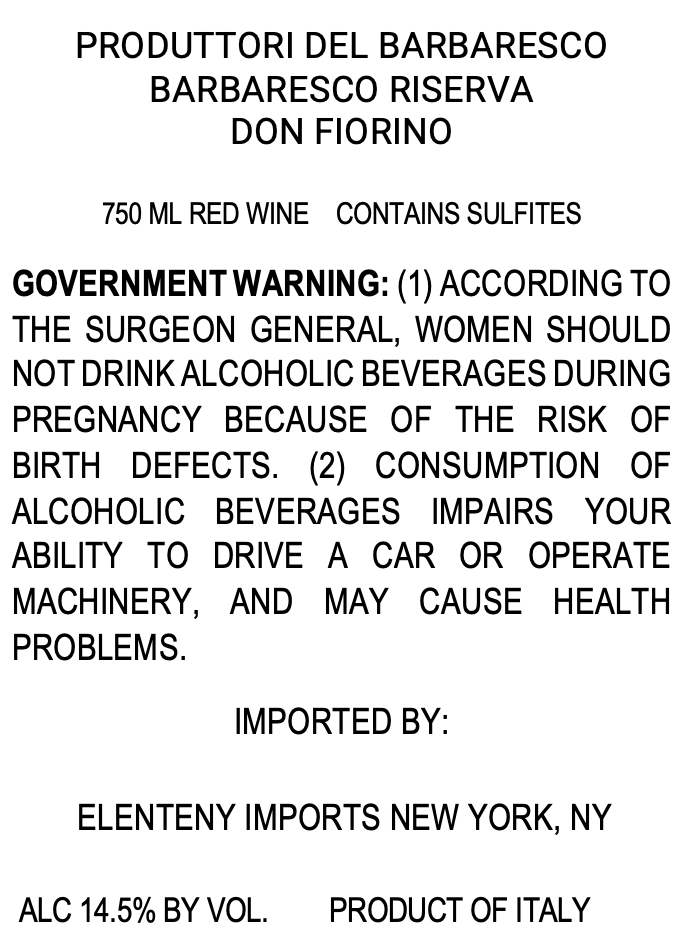 PRODUTTORI DEL BARBARESCO
BARBARESCO RISERVA
DON FIORINO

750 ML RED WINE    CONTAINS SULFITES

GOVERNMENT WARNING: (1) ACCORDING TO THE SURGEON GENERAL, WOMEN SHOULD NOT DRINK ALCOHOLIC BEVERAGES DURING PREGNANCY BECAUSE OF THE RISK OF BIRTH DEFECTS. (2) CONSUMPTION OF ALCOHOLIC BEVERAGES IMPAIRS YOUR ABILITY TO DRIVE A CAR OR OPERATE MACHINERY, AND MAY CAUSE HEALTH PROBLEMS.

IMPORTED BY:

ELENTENY IMPORTS NEW YORK, NY

ALC 14.5% BY VOL.    PRODUCT OF ITALY